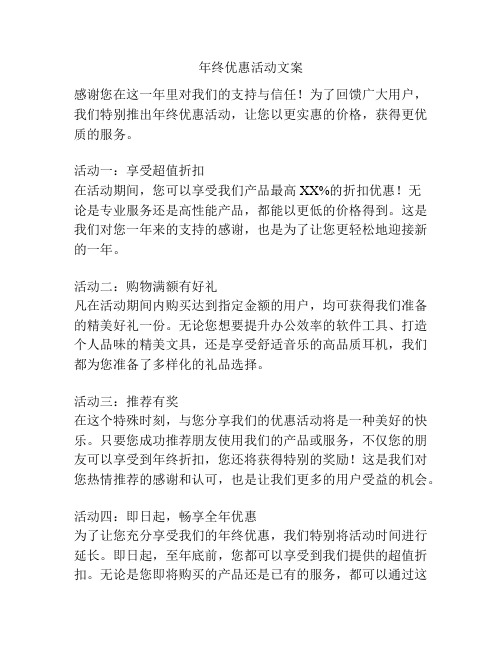 年终优惠活动文案

感谢您在这一年里对我们的支持与信任！为了回馈广大用户，我们特别推出年终优惠活动，让您以更实惠的价格，获得更优质的服务。

活动一：享受超值折扣
在活动期间，您可以享受我们产品最高 XX%的折扣优惠！无论是专业服务还是高性能产品，都能以更低的价格得到。这是我们对您一年来的支持的感谢，也是为了让您更轻松地迎接新的一年。

活动二：购物满额有好礼
凡在活动期间内购买达到指定金额的用户，均可获得我们准备的精美好礼一份。无论您想要提升办公效率的软件工具、打造个人品味的精美文具，还是享受舒适音乐的高品质耳机，我们都为您准备了多样化的礼品选择。

活动三：推荐有奖
在这个特殊时刻，与您分享我们的优惠活动将是一种美好的快乐。只要您成功推荐朋友使用我们的产品或服务，不仅您的朋友可以享受到年终折扣，您还将获得特别的奖励！这是我们对您热情推荐的感谢和认可，也是让我们更多的用户受益的机会。

活动四：即日起，畅享全年优惠
为了让您充分享受我们的年终优惠，我们特别将活动时间进行延长。即日起，至年底前，您都可以享受到我们提供的超值折扣。无论是您即将购买的产品还是已有的服务，都可以通过这